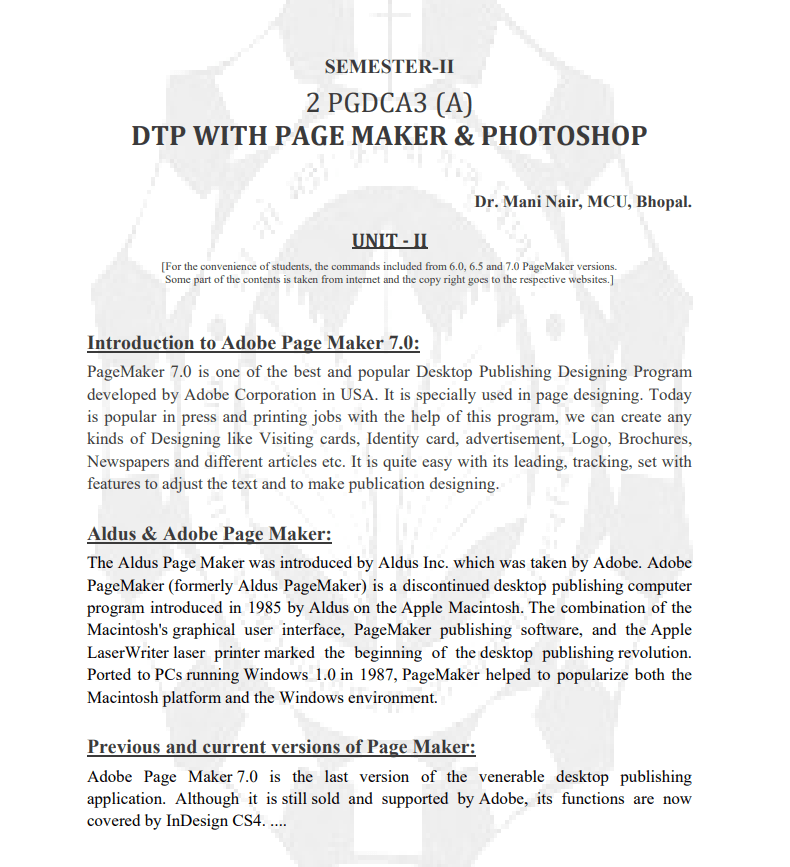 SEMESTER-II

2 PGDCA3 (A)

DTP WITH PAGE MAKER & PHOTOSHOP

Dr. Mani Nair, MCU, Bhopal.

UNIT - II

[For the convenience of students, the commands included from 6.0, 6.5 and 7.0 PageMaker versions. Some part of the contents is taken from internet and the copy right goes to the respective websites.]

Introduction to Adobe Page Maker 7.0:

PageMaker 7.0 is one of the best and popular Desktop Publishing Designing Program developed by Adobe Corporation in USA. It is specially used in page designing. Today is popular in press and printing jobs with the help of this program, we can create any kinds of Designing like Visiting cards, Identity card, advertisement, Logo, Brochures, Newspapers and different articles etc. It is quite easy with its leading, tracking, set with features to adjust the text and to make publication designing.

Aldus & Adobe Page Maker:

The Aldus Page Maker was introduced by Aldus Inc. which was taken by Adobe. Adobe PageMaker (formerly Aldus PageMaker) is a discontinued desktop publishing computer program introduced in 1985 by Aldus on the Apple Macintosh. The combination of the Macintosh's graphical user interface, PageMaker publishing software, and the Apple LaserWriter laser printer marked the beginning of the desktop publishing revolution. Ported to PCs running Windows 1.0 in 1987, PageMaker helped to popularize both the Macintosh platform and the Windows environment.

Previous and current versions of Page Maker:

Adobe Page Maker 7.0 is the last version of the venerable desktop publishing application. Although it is still sold and supported by Adobe, its functions are now covered by InDesign CS4. ....